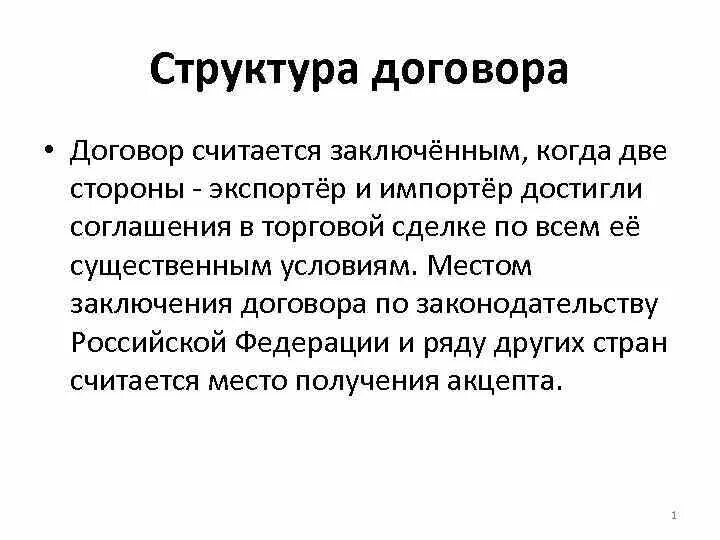 Структура договора

• Договор считается заключённым, когда две стороны - экспортёр и импортёр достигли соглашения в торговой сделке по всем её существенным условиям. Местом заключения договора по законодательству Российской Федерации и ряду других стран считается место получения акцепта.

1